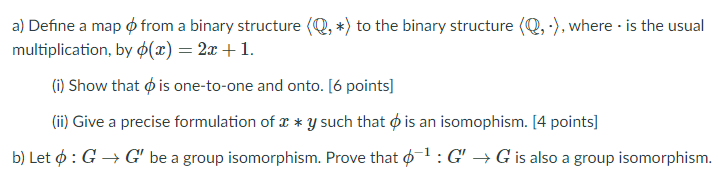 a) Define a map $\phi$ from a binary structure $\langle \mathbb{Q}, * \rangle$ to the binary structure $\langle \mathbb{Q}, \cdot \rangle$, where $\cdot$ is the usual multiplication, by $\phi(x) = 2x + 1$.

(i) Show that $\phi$ is one-to-one and onto. [6 points]

(ii) Give a precise formulation of $x * y$ such that $\phi$ is an isomophism. [4 points]

b) Let $\phi : G \to G'$ be a group isomorphism. Prove that $\phi^{-1} : G' \to G$ is also a group isomorphism.